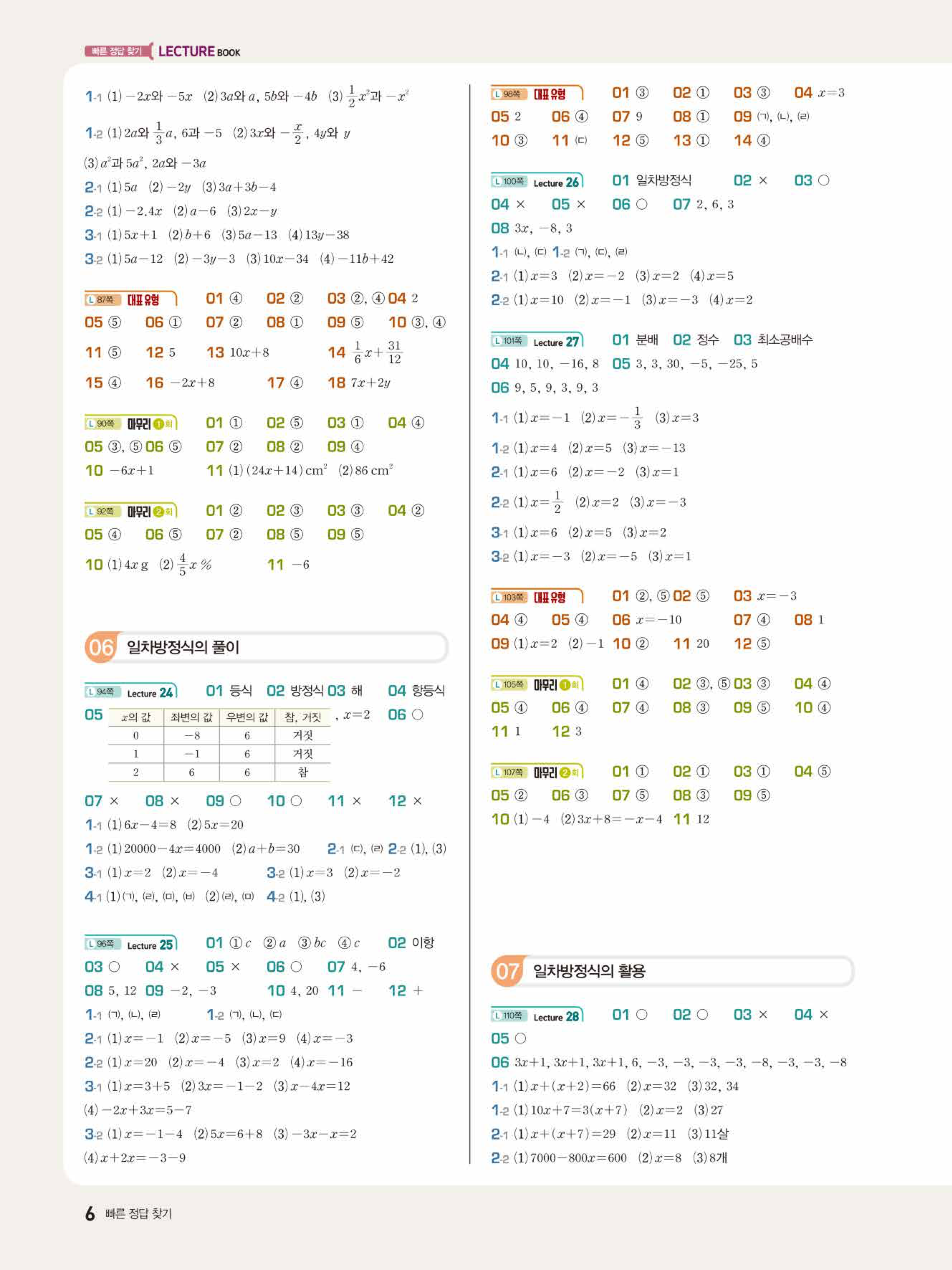 빠른 정답 찾기 LECTURE BOOK

1-1 (1) $-2x$와 $-5x$ (2) $3a$와 $a$, $5b$와 $-4b$ (3) $\frac{1}{2}x^2$과 $-x^2$

1-2 (1) $2a$와 $\frac{1}{3}a$, 6과 $-5$ (2) $3x$와 $-\frac{x}{2}$, $4y$와 $y$

(3) $a^2$과 $5a^2$, $2a$와 $-3a$

2-1 (1) $5a$ (2) $-2y$ (3) $3a+3b-4$

2-2 (1) $-2.4x$ (2) $a-6$ (3) $2x-y$

3-1 (1) $5x+1$ (2) $b+6$ (3) $5a-13$ (4) $13y-38$

3-2 (1) $5a-12$ (2) $-3y-3$ (3) $10x-34$ (4) $-11b+42$

L 87쪽 대표유형 01 ④ 02 ② 03 ②, ④ 04 2
05 ⑤ 06 ① 07 ② 08 ① 09 ⑤ 10 ③, ④
11 ⑤ 12 5 13 $10x+8$ 14 $\frac{1}{6}x+\frac{31}{12}$
15 ④ 16 $-2x+8$ 17 ④ 18 $7x+2y$

L 90쪽 마무리 1회 01 ① 02 ⑤ 03 ① 04 ④
05 ③, ⑤ 06 ⑤ 07 ② 08 ② 09 ④
10 $-6x+1$ 11 (1) $(24x+14)$ cm$^2$ (2) 86 cm$^2$

L 92쪽 마무리 2회 01 ② 02 ③ 03 ③ 04 ②
05 ④ 06 ⑤ 07 ② 08 ⑤ 09 ⑤
10 (1) $4x$ g (2) $\frac{4}{5}x$ % 11 $-6$

06 일차방정식의 풀이

L 94쪽 Lecture 24 01 등식 02 방정식 03 해 04 항등식
05

| $x$의 값 | 좌변의 값 | 우변의 값 | 참, 거짓 |
|---|---|---|---|
| 0 | $-8$ | 6 | 거짓 |
| 1 | $-1$ | 6 | 거짓 |
| 2 | 6 | 6 | 참 |

, $x=2$ 06 ○
07 × 08 × 09 ○ 10 ○ 11 × 12 ×
1-1 (1) $6x-4=8$ (2) $5x=20$
1-2 (1) $20000-4x=4000$ (2) $a+b=30$ 2-1 (ㄷ), (ㄹ) 2-2 (1), (3)
3-1 (1) $x=2$ (2) $x=-4$ 3-2 (1) $x=3$ (2) $x=-2$
4-1 (1) (ㄱ), (ㄹ), (ㅁ), (ㅂ) (2) (ㄹ), (ㅁ) 4-2 (1), (3)

L 96쪽 Lecture 25 01 ① $c$ ② $a$ ③ $bc$ ④ $c$ 02 이항
03 ○ 04 × 05 × 06 ○ 07 4, $-6$
08 5, 12 09 $-2$, $-3$ 10 4, 20 11 $-$ 12 $+$
1-1 (ㄱ), (ㄴ), (ㄹ) 1-2 (ㄱ), (ㄴ), (ㄷ)
2-1 (1) $x=-1$ (2) $x=-5$ (3) $x=9$ (4) $x=-3$
2-2 (1) $x=20$ (2) $x=-4$ (3) $x=2$ (4) $x=-16$
3-1 (1) $x=3+5$ (2) $3x=-1-2$ (3) $x-4x=12$
(4) $-2x+3x=5-7$
3-2 (1) $x=-1-4$ (2) $5x=6+8$ (3) $-3x-x=2$
(4) $x+2x=-3-9$

L 98쪽 대표유형 01 ③ 02 ① 03 ③ 04 $x=3$
05 2 06 ④ 07 9 08 ① 09 (ㄱ), (ㄴ), (ㄹ)
10 ③ 11 (ㄷ) 12 ⑤ 13 ① 14 ④

L 100쪽 Lecture 26 01 일차방정식 02 × 03 ○
04 × 05 × 06 ○ 07 2, 6, 3
08 $3x$, $-8$, 3
1-1 (ㄴ), (ㄷ) 1-2 (ㄱ), (ㄷ), (ㄹ)
2-1 (1) $x=3$ (2) $x=-2$ (3) $x=2$ (4) $x=5$
2-2 (1) $x=10$ (2) $x=-1$ (3) $x=-3$ (4) $x=2$

L 101쪽 Lecture 27 01 분배 02 정수 03 최소공배수
04 10, 10, $-16$, 8 05 3, 3, 30, $-5$, $-25$, 5
06 9, 5, 9, 3, 9, 3
1-1 (1) $x=-1$ (2) $x=-\frac{1}{3}$ (3) $x=3$
1-2 (1) $x=4$ (2) $x=5$ (3) $x=-13$
2-1 (1) $x=6$ (2) $x=-2$ (3) $x=1$
2-2 (1) $x=\frac{1}{2}$ (2) $x=2$ (3) $x=-3$
3-1 (1) $x=6$ (2) $x=5$ (3) $x=2$
3-2 (1) $x=-3$ (2) $x=-5$ (3) $x=1$

L 103쪽 대표유형 01 ②, ⑤ 02 ⑤ 03 $x=-3$
04 ④ 05 ④ 06 $x=-10$ 07 ④ 08 1
09 (1) $x=2$ (2) $-1$ 10 ② 11 20 12 ⑤

L 105쪽 마무리 1회 01 ④ 02 ③, ⑤ 03 ③ 04 ④
05 ④ 06 ④ 07 ④ 08 ③ 09 ⑤ 10 ④
11 1 12 3

L 107쪽 마무리 2회 01 ① 02 ① 03 ① 04 ⑤
05 ② 06 ③ 07 ⑤ 08 ③ 09 ⑤
10 (1) $-4$ (2) $3x+8=-x-4$ 11 12

07 일차방정식의 활용

L 110쪽 Lecture 28 01 ○ 02 ○ 03 × 04 ×
05 ○
06 $3x+1$, $3x+1$, $3x+1$, 6, $-3$, $-3$, $-3$, $-3$, $-8$, $-3$, $-3$, $-8$
1-1 (1) $x+(x+2)=66$ (2) $x=32$ (3) 32, 34
1-2 (1) $10x+7=3(x+7)$ (2) $x=2$ (3) 27
2-1 (1) $x+(x+7)=29$ (2) $x=11$ (3) 11살
2-2 (1) $7000-800x=600$ (2) $x=8$ (3) 8개

6 빠른 정답 찾기